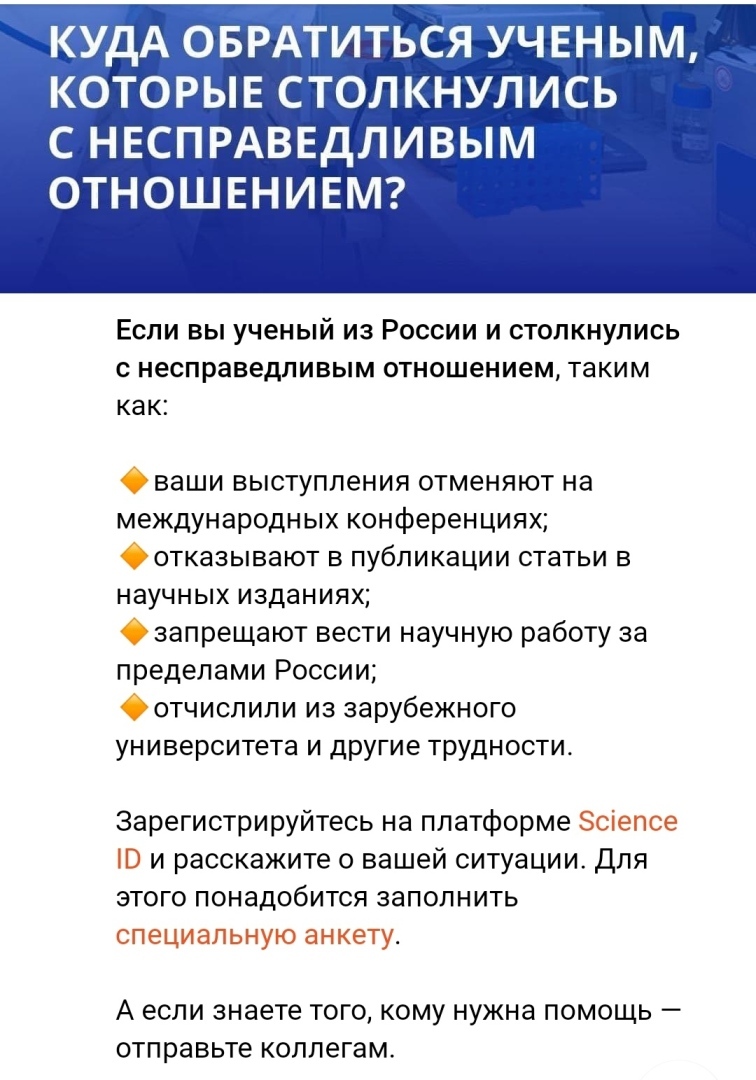 КУДА ОБРАТИТЬСЯ УЧЕНЫМ, КОТОРЫЕ СТОЛКНУЛИСЬ С НЕСПРАВЕДЛИВЫМ ОТНОШЕНИЕМ?

Если вы ученый из России и столкнулись с несправедливым отношением, таким как:

🔶ваши выступления отменяют на международных конференциях;
🔶отказывают в публикации статьи в научных изданиях;
🔶запрещают вести научную работу за пределами России;
🔶отчислили из зарубежного университета и другие трудности.

Зарегистрируйтесь на платформе Science ID и расскажите о вашей ситуации. Для этого понадобится заполнить специальную анкету.

А если знаете того, кому нужна помощь — отправьте коллегам.